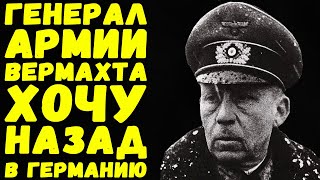 ГЕНЕРАЛ
АРМИИ
ВЕРМАХТА
ХОЧУ
НАЗАД
В ГЕРМАНИЮ